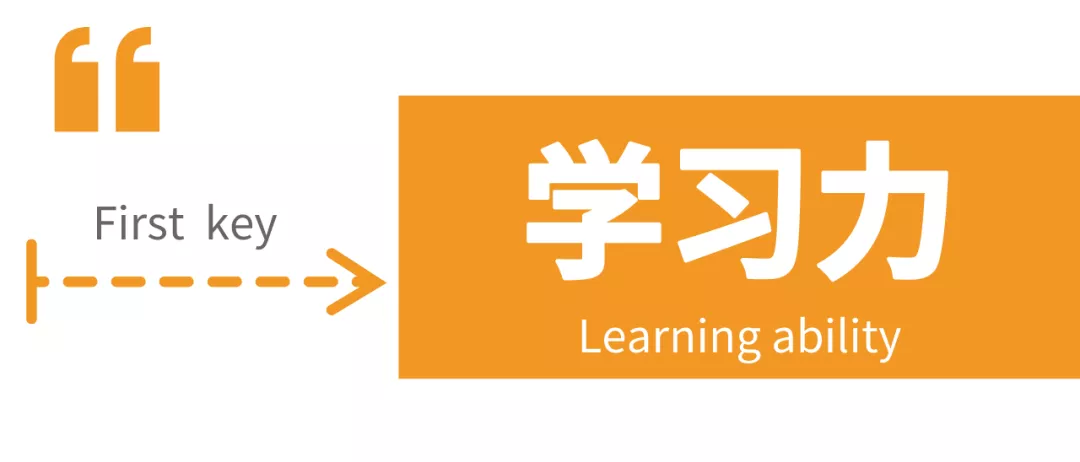 “

First key

学习力

Learning ability